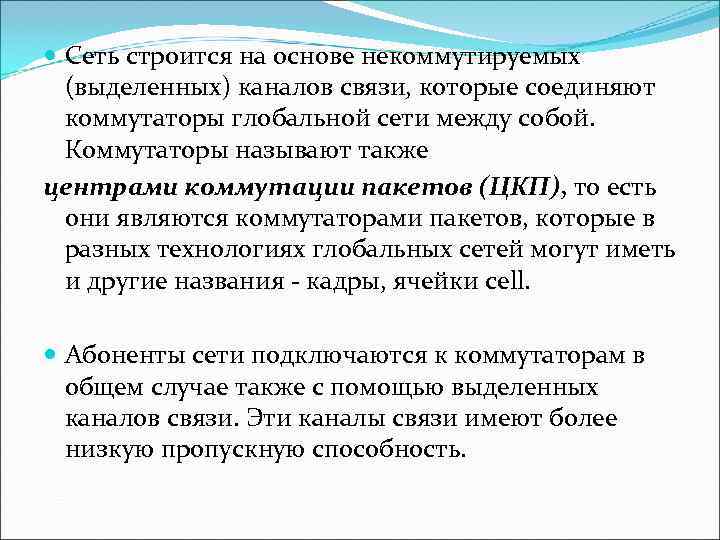 Сеть строится на основе некоммутируемых (выделенных) каналов связи, которые соединяют коммутаторы глобальной сети между собой. Коммутаторы называют также

центрами коммутации пакетов (ЦКП), то есть они являются коммутаторами пакетов, которые в разных технологиях глобальных сетей могут иметь и другие названия - кадры, ячейки cell.

Абоненты сети подключаются к коммутаторам в общем случае также с помощью выделенных каналов связи. Эти каналы связи имеют более низкую пропускную способность.